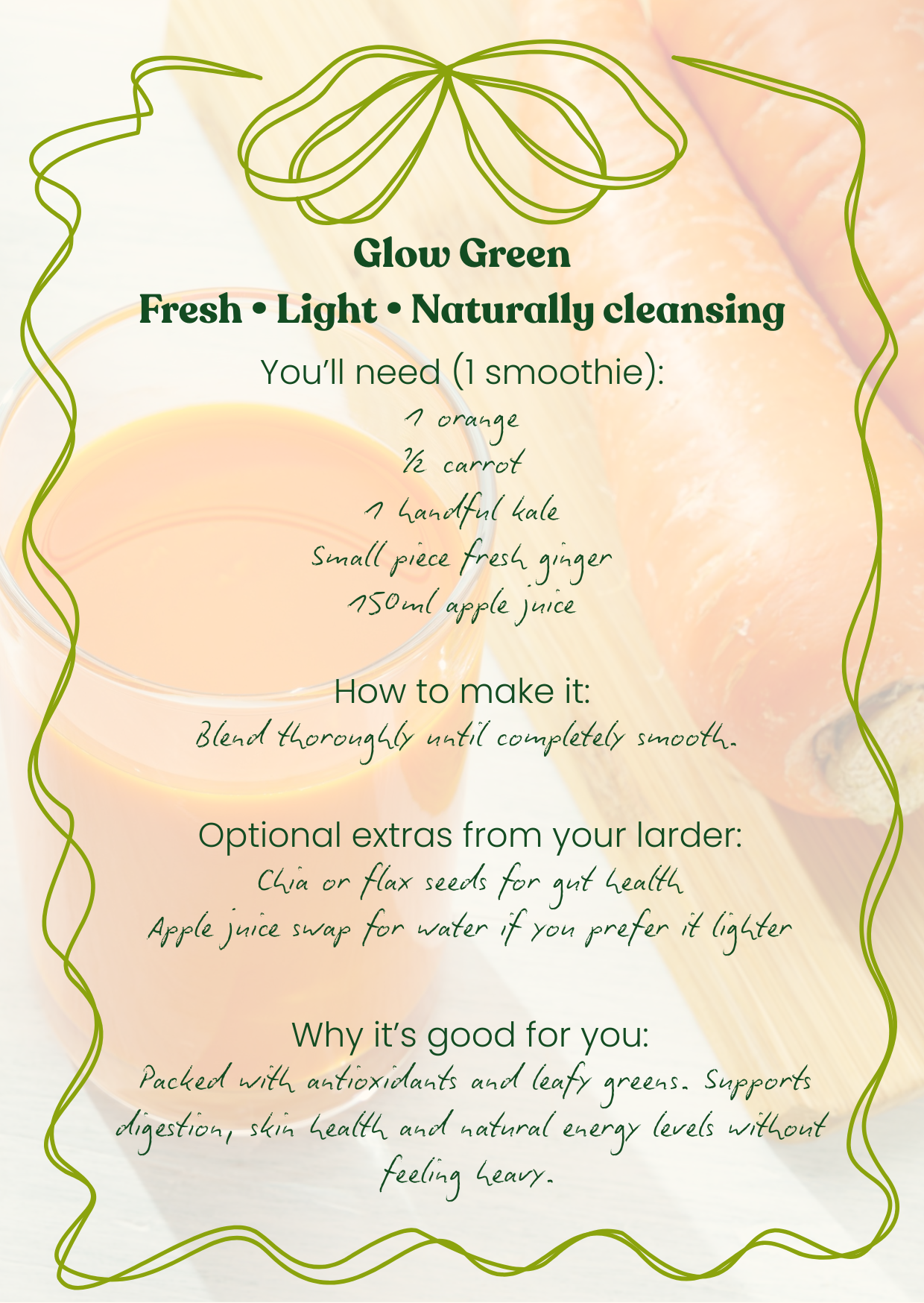 Glow Green
Fresh • Light • Naturally cleansing

You'll need (1 smoothie):
1 orange
½ carrot
1 handful kale
Small piece fresh ginger
150ml apple juice

How to make it:
Blend thoroughly until completely smooth.

Optional extras from your larder:
Chia or flax seeds for gut health
Apple juice swap for water if you prefer it lighter

Why it's good for you:
Packed with antioxidants and leafy greens. Supports digestion, skin health and natural energy levels without feeling heavy.